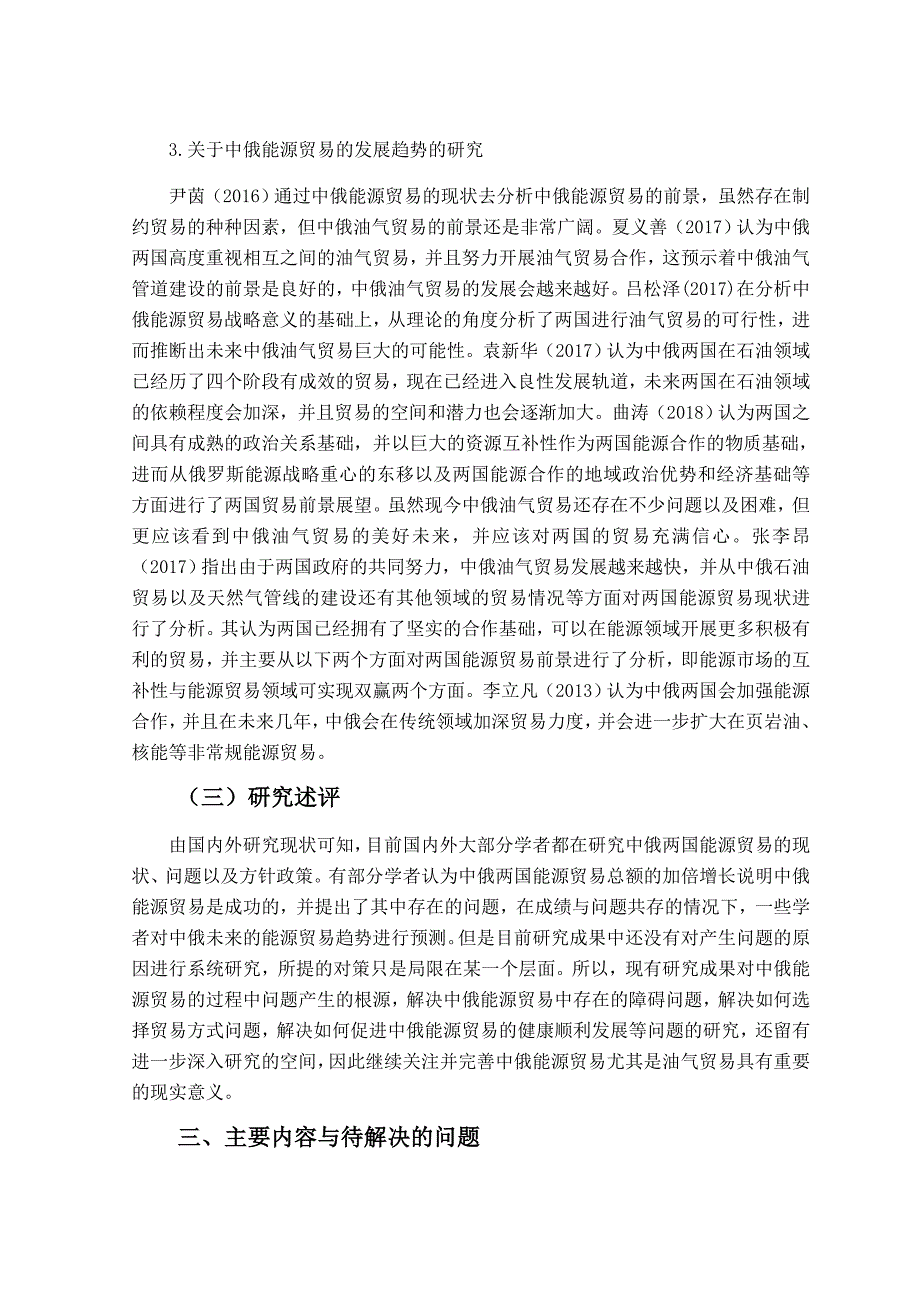 3.关于中俄能源贸易的发展趋势的研究

尹茵（2016）通过中俄能源贸易的现状去分析中俄能源贸易的前景，虽然存在制约贸易的种种因素，但中俄油气贸易的前景还是非常广阔。夏义善（2017）认为中俄两国高度重视相互之间的油气贸易，并且努力开展油气贸易合作，这预示着中俄油气管道建设的前景是良好的，中俄油气贸易的发展会越来越好。吕松泽(2017)在分析中俄能源贸易战略意义的基础上，从理论的角度分析了两国进行油气贸易的可行性，进而推断出未来中俄油气贸易巨大的可能性。袁新华（2017）认为中俄两国在石油领域已经历了四个阶段有成效的贸易，现在已经进入良性发展轨道，未来两国在石油领域的依赖程度会加深，并且贸易的空间和潜力也会逐渐加大。曲涛（2018）认为两国之间具有成熟的政治关系基础，并以巨大的资源互补性作为两国能源合作的物质基础，进而从俄罗斯能源战略重心的东移以及两国能源合作的地域政治优势和经济基础等方面进行了两国贸易前景展望。虽然现今中俄油气贸易还存在不少问题以及困难，但更应该看到中俄油气贸易的美好未来，并应该对两国的贸易充满信心。张李昂（2017）指出由于两国政府的共同努力，中俄油气贸易发展越来越快，并从中俄石油贸易以及天然气管线的建设还有其他领域的贸易情况等方面对两国能源贸易现状进行了分析。其认为两国已经拥有了坚实的合作基础，可以在能源领域开展更多积极有利的贸易，并主要从以下两个方面对两国能源贸易前景进行了分析，即能源市场的互补性与能源贸易领域可实现双赢两个方面。李立凡（2013）认为中俄两国会加强能源合作，并且在未来几年，中俄会在传统领域加深贸易力度，并会进一步扩大在页岩油、核能等非常规能源贸易。

（三）研究述评

由国内外研究现状可知，目前国内外大部分学者都在研究中俄两国能源贸易的现状、问题以及方针政策。有部分学者认为中俄两国能源贸易总额的加倍增长说明中俄能源贸易是成功的，并提出了其中存在的问题，在成绩与问题共存的情况下，一些学者对中俄未来的能源贸易趋势进行预测。但是目前研究成果中还没有对产生问题的原因进行系统研究，所提的对策只是局限在某一个层面。所以，现有研究成果对中俄能源贸易的过程中问题产生的根源，解决中俄能源贸易中存在的障碍问题，解决如何选择贸易方式问题，解决如何促进中俄能源贸易的健康顺利发展等问题的研究，还留有进一步深入研究的空间，因此继续关注并完善中俄能源贸易尤其是油气贸易具有重要的现实意义。

三、主要内容与待解决的问题